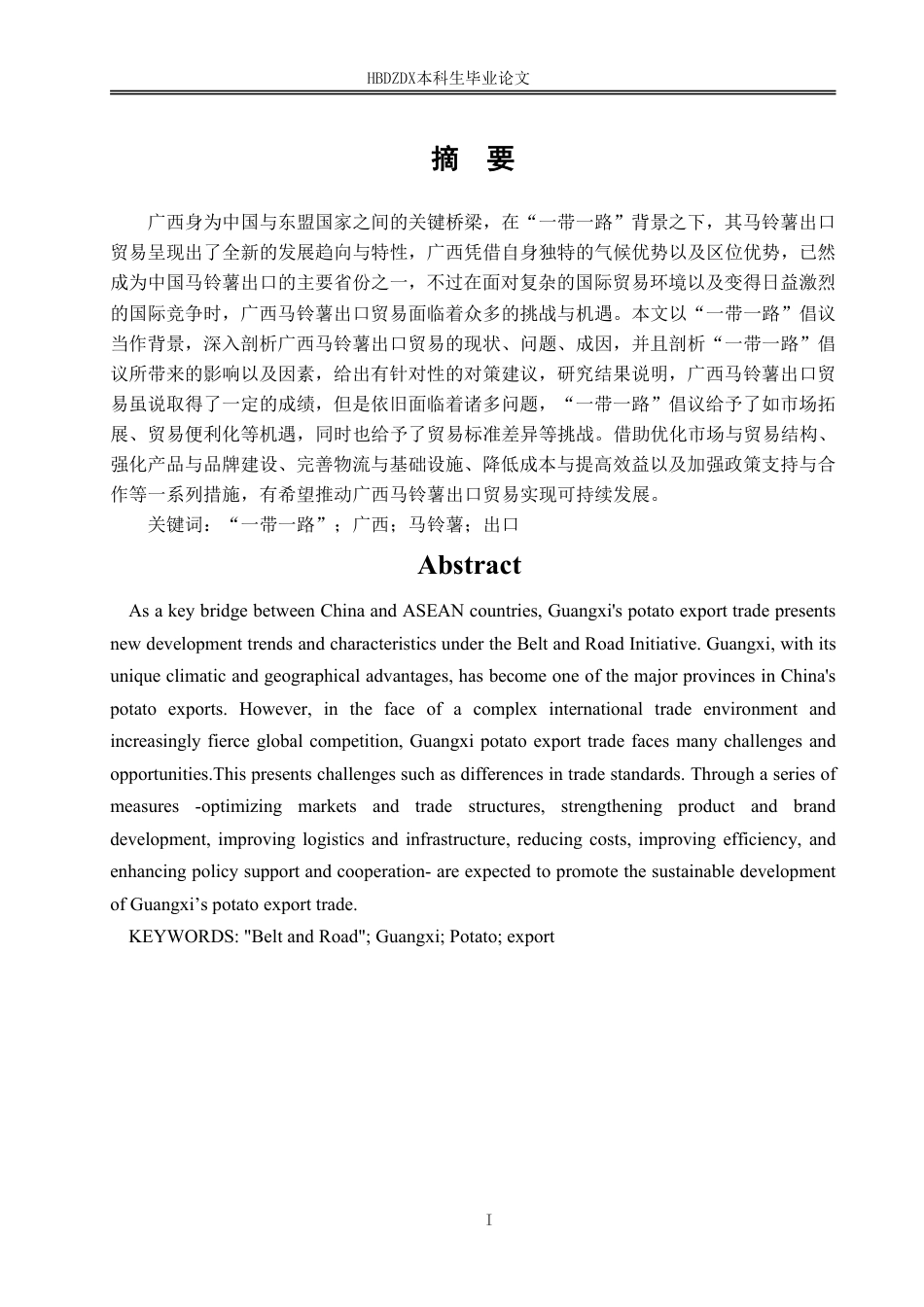 HBDZDX本科生毕业论文

摘　要

广西身为中国与东盟国家之间的关键桥梁，在“一带一路”背景之下，其马铃薯出口贸易呈现出了全新的发展趋向与特性，广西凭借自身独特的气候优势以及区位优势，已然成为中国马铃薯出口的主要省份之一，不过在面对复杂的国际贸易环境以及变得日益激烈的国际竞争时，广西马铃薯出口贸易面临着众多的挑战与机遇。本文以“一带一路”倡议当作背景，深入剖析广西马铃薯出口贸易的现状、问题、成因，并且剖析“一带一路”倡议所带来的影响以及因素，给出有针对性的对策建议，研究结果说明，广西马铃薯出口贸易虽说取得了一定的成绩，但是依旧面临着诸多问题，“一带一路”倡议给予了如市场拓展、贸易便利化等机遇，同时也给予了贸易标准差异等挑战。借助优化市场与贸易结构、强化产品与品牌建设、完善物流与基础设施、降低成本与提高效益以及加强政策支持与合作等一系列措施，有希望推动广西马铃薯出口贸易实现可持续发展。

关键词：“一带一路”；广西；马铃薯；出口

Abstract

As a key bridge between China and ASEAN countries, Guangxi's potato export trade presents new development trends and characteristics under the Belt and Road Initiative. Guangxi, with its unique climatic and geographical advantages, has become one of the major provinces in China's potato exports. However, in the face of a complex international trade environment and increasingly fierce global competition, Guangxi potato export trade faces many challenges and opportunities.This presents challenges such as differences in trade standards. Through a series of measures -optimizing markets and trade structures, strengthening product and brand development, improving logistics and infrastructure, reducing costs, improving efficiency, and enhancing policy support and cooperation- are expected to promote the sustainable development of Guangxi’s potato export trade.

KEYWORDS: "Belt and Road"; Guangxi; Potato; export

I